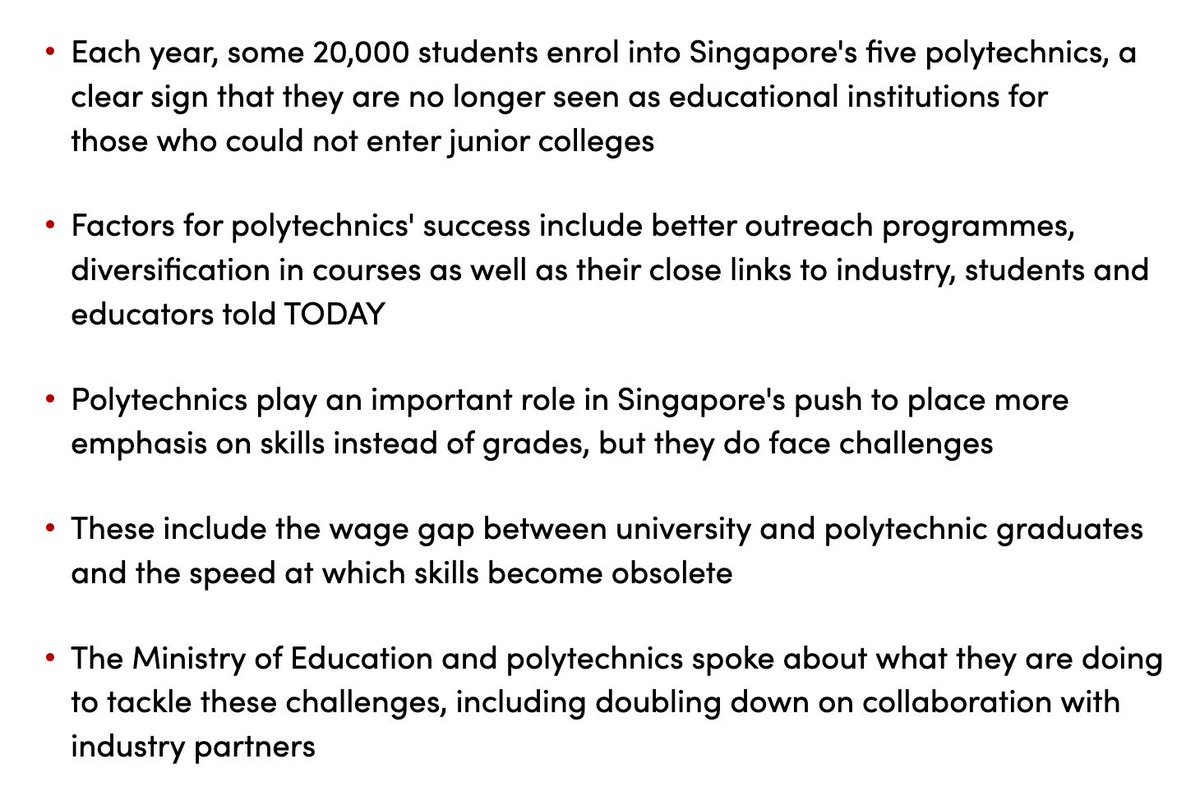 • Each year, some 20,000 students enrol into Singapore's five polytechnics, a clear sign that they are no longer seen as educational institutions for those who could not enter junior colleges

• Factors for polytechnics' success include better outreach programmes, diversification in courses as well as their close links to industry, students and educators told TODAY

• Polytechnics play an important role in Singapore's push to place more emphasis on skills instead of grades, but they do face challenges

• These include the wage gap between university and polytechnic graduates and the speed at which skills become obsolete

• The Ministry of Education and polytechnics spoke about what they are doing to tackle these challenges, including doubling down on collaboration with industry partners